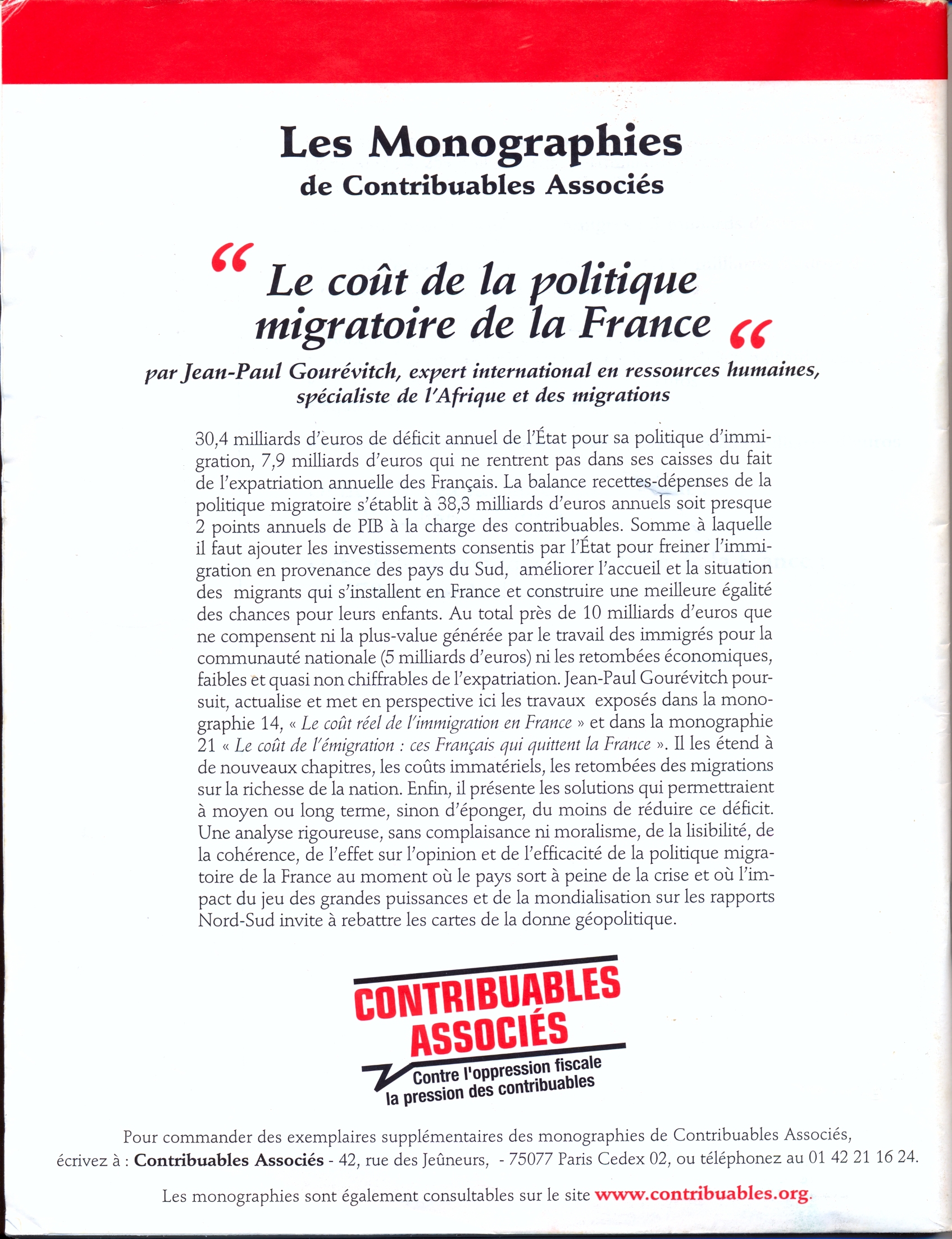 Les Monographies
de Contribuables Associés

“ Le coût de la politique migratoire de la France “

par Jean-Paul Gourévitch, expert international en ressources humaines, spécialiste de l'Afrique et des migrations

30,4 milliards d'euros de déficit annuel de l'État pour sa politique d'immigration, 7,9 milliards d'euros qui ne rentrent pas dans ses caisses du fait de l'expatriation annuelle des Français. La balance recettes-dépenses de la politique migratoire s'établit à 38,3 milliards d'euros annuels soit presque 2 points annuels de PIB à la charge des contribuables. Somme à laquelle il faut ajouter les investissements consentis par l'État pour freiner l'immigration en provenance des pays du Sud, améliorer l'accueil et la situation des migrants qui s'installent en France et construire une meilleure égalité des chances pour leurs enfants. Au total près de 10 milliards d'euros que ne compensent ni la plus-value générée par le travail des immigrés pour la communauté nationale (5 milliards d'euros) ni les retombées économiques, faibles et quasi non chiffrables de l'expatriation. Jean-Paul Gourévitch poursuit, actualise et met en perspective ici les travaux exposés dans la monographie 14, « Le coût réel de l'immigration en France » et dans la monographie 21 « Le coût de l'émigration : ces Français qui quittent la France ». Il les étend à de nouveaux chapitres, les coûts immatériels, les retombées des migrations sur la richesse de la nation. Enfin, il présente les solutions qui permettraient à moyen ou long terme, sinon d'éponger, du moins de réduire ce déficit. Une analyse rigoureuse, sans complaisance ni moralisme, de la lisibilité, de la cohérence, de l'effet sur l'opinion et de l'efficacité de la politique migratoire de la France au moment où le pays sort à peine de la crise et où l'impact du jeu des grandes puissances et de la mondialisation sur les rapports Nord-Sud invite à rebattre les cartes de la donne géopolitique.

CONTRIBUABLES ASSOCIÉS
Contre l'oppression fiscale la pression des contribuables

Pour commander des exemplaires supplémentaires des monographies de Contribuables Associés, écrivez à : Contribuables Associés - 42, rue des Jeûneurs, - 75077 Paris Cedex 02, ou téléphonez au 01 42 21 16 24.

Les monographies sont également consultables sur le site www.contribuables.org.